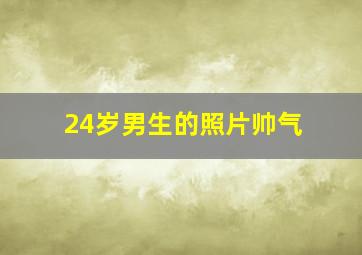 24岁男生的照片帅气